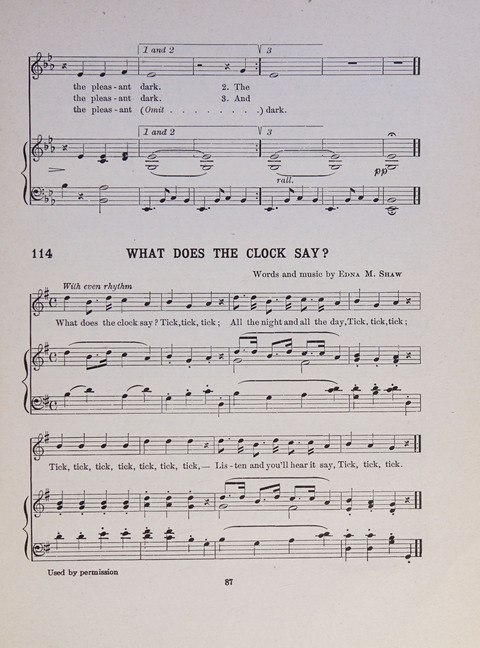 1 and 2

3

the pleas - ant dark. 2. The
the pleas - ant dark. 3. And
the pleas - ant (Omit . . . . . . . . .) dark.

1 and 2

3

rall.

pp

114 WHAT DOES THE CLOCK SAY?

Words and music by Edna M. Shaw

With even rhythm

What does the clock say? Tick, tick, tick; All the night and all the day, Tick, tick, tick;

Tick, tick, tick, tick, tick, tick, tick,— Lis - ten and you'll hear it say, Tick, tick, tick.

Used by permission

87